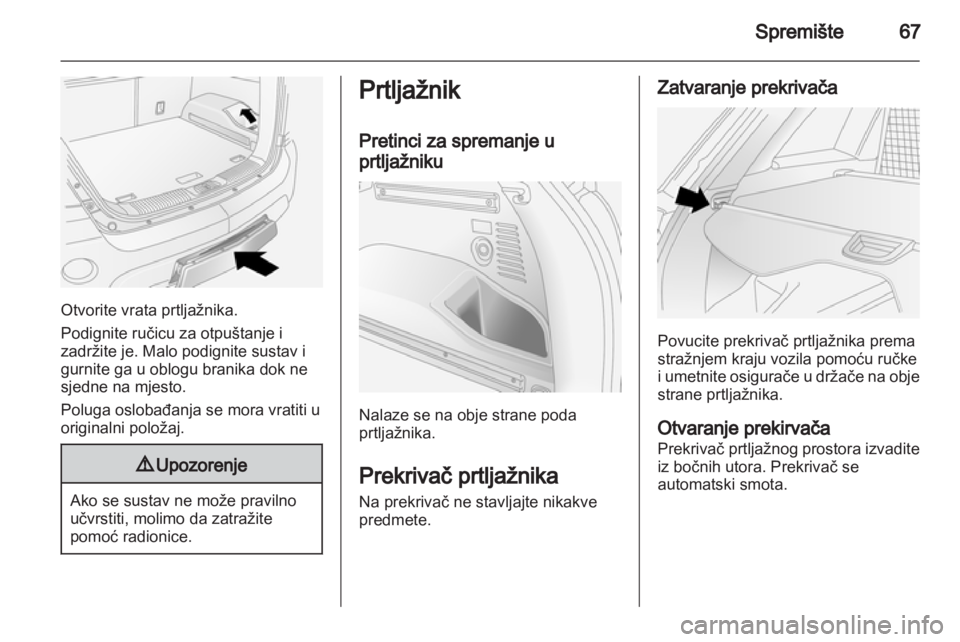 Spremište 67

Otvorite vrata prtljažnika.

Podignite ručicu za otpuštanje i zadržite je. Malo podignite sustav i gurnite ga u oblogu branika dok ne sjedne na mjesto.

Poluga oslobađanja se mora vratiti u originalni položaj.

⚠ Upozorenje

Ako se sustav ne može pravilno učvrstiti, molimo da zatražite pomoć radionice.

Prtljažnik

Pretinci za spremanje u prtljažniku

Nalaze se na obje strane poda prtljažnika.

Prekrivač prtljažnika

Na prekrivač ne stavljajte nikakve predmete.

Zatvaranje prekrivača

Povucite prekrivač prtljažnika prema stražnjem kraju vozila pomoću ručke i umetnite osigurače u držače na obje strane prtljažnika.

Otvaranje prekirvača

Prekrivač prtljažnog prostora izvadite iz bočnih utora. Prekrivač se automatski smota.

carmanualsonline.info